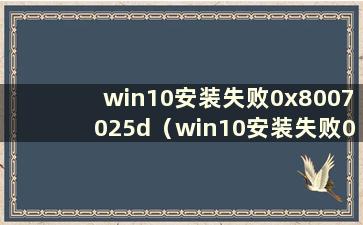 win10安装失败0x8007025d（win10安装失败0